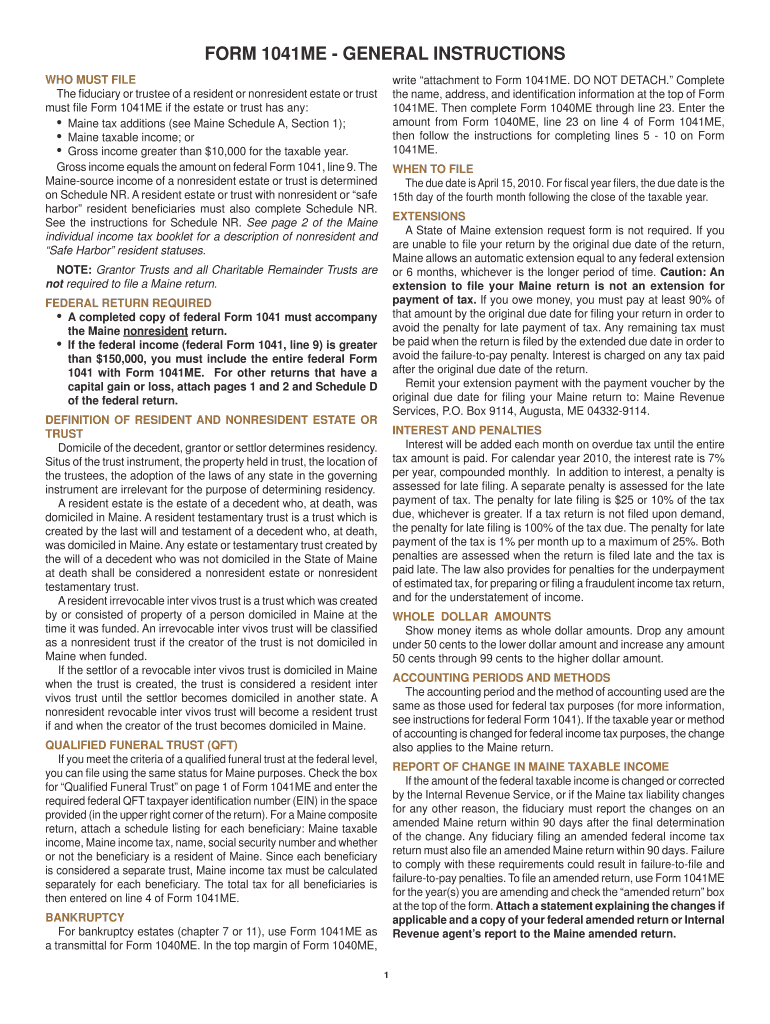 FORM 1041ME - GENERAL INSTRUCTIONS

WHO MUST FILE

The fiduciary or trustee of a resident or nonresident estate or trust must file Form 1041ME if the estate or trust has any:

• Maine tax additions (see Maine Schedule A, Section 1);
• Maine taxable income; or
• Gross income greater than $10,000 for the taxable year.

Gross income equals the amount on federal Form 1041, line 9. The Maine-source income of a nonresident estate or trust is determined on Schedule NR. A resident estate or trust with nonresident or "safe harbor" resident beneficiaries must also complete Schedule NR. See the instructions for Schedule NR. See page 2 of the Maine individual income tax booklet for a description of nonresident and "Safe Harbor" resident statuses.

NOTE: Grantor Trusts and all Charitable Remainder Trusts are not required to file a Maine return.

FEDERAL RETURN REQUIRED

• A completed copy of federal Form 1041 must accompany the Maine nonresident return.
• If the federal income (federal Form 1041, line 9) is greater than $150,000, you must include the entire federal Form 1041 with Form 1041ME. For other returns that have a capital gain or loss, attach pages 1 and 2 and Schedule D of the federal return.

DEFINITION OF RESIDENT AND NONRESIDENT ESTATE OR TRUST

Domicile of the decedent, grantor or settlor determines residency. Situs of the trust instrument, the property held in trust, the location of the trustees, the adoption of the laws of any state in the governing instrument are irrelevant for the purpose of determining residency.

A resident estate is the estate of a decedent who, at death, was domiciled in Maine. A resident testamentary trust is a trust which is created by the last will and testament of a decedent who, at death, was domiciled in Maine. Any estate or testamentary trust created by the will of a decedent who was not domiciled in the State of Maine at death shall be considered a nonresident estate or nonresident testamentary trust.

A resident irrevocable inter vivos trust is a trust which was created by or consisted of property of a person domiciled in Maine at the time it was funded. An irrevocable inter vivos trust will be classified as a nonresident trust if the creator of the trust is not domiciled in Maine when funded.

If the settlor of a revocable inter vivos trust is domiciled in Maine when the trust is created, the trust is considered a resident inter vivos trust until the settlor becomes domiciled in another state. A nonresident revocable inter vivos trust will become a resident trust if and when the creator of the trust becomes domiciled in Maine.

QUALIFIED FUNERAL TRUST (QFT)

If you meet the criteria of a qualified funeral trust at the federal level, you can file using the same status for Maine purposes. Check the box for "Qualified Funeral Trust" on page 1 of Form 1041ME and enter the required federal QFT taxpayer identification number (EIN) in the space provided (in the upper right corner of the return). For a Maine composite return, attach a schedule listing for each beneficiary: Maine taxable income, Maine income tax, name, social security number and whether or not the beneficiary is a resident of Maine. Since each beneficiary is considered a separate trust, Maine income tax must be calculated separately for each beneficiary. The total tax for all beneficiaries is then entered on line 4 of Form 1041ME.

BANKRUPTCY

For bankruptcy estates (chapter 7 or 11), use Form 1041ME as a transmittal for Form 1040ME. In the top margin of Form 1040ME, write "attachment to Form 1041ME. DO NOT DETACH." Complete the name, address, and identification information at the top of Form 1041ME. Then complete Form 1040ME through line 23. Enter the amount from Form 1040ME, line 23 on line 4 of Form 1041ME, then follow the instructions for completing lines 5 - 10 on Form 1041ME.

WHEN TO FILE

The due date is April 15, 2010. For fiscal year filers, the due date is the 15th day of the fourth month following the close of the taxable year.

EXTENSIONS

A State of Maine extension request form is not required. If you are unable to file your return by the original due date of the return, Maine allows an automatic extension equal to any federal extension or 6 months, whichever is the longer period of time. Caution: An extension to file your Maine return is not an extension for payment of tax. If you owe money, you must pay at least 90% of that amount by the original due date for filing your return in order to avoid the penalty for late payment of tax. Any remaining tax must be paid when the return is filed by the extended due date in order to avoid the failure-to-pay penalty. Interest is charged on any tax paid after the original due date of the return.

Remit your extension payment with the payment voucher by the original due date for filing your Maine return to: Maine Revenue Services, P.O. Box 9114, Augusta, ME 04332-9114.

INTEREST AND PENALTIES

Interest will be added each month on overdue tax until the entire tax amount is paid. For calendar year 2010, the interest rate is 7% per year, compounded monthly. In addition to interest, a penalty is assessed for late filing. A separate penalty is assessed for the late payment of tax. The penalty for late filing is $25 or 10% of the tax due, whichever is greater. If a tax return is not filed upon demand, the penalty for late filing is 100% of the tax due. The penalty for late payment of the tax is 1% per month up to a maximum of 25%. Both penalties are assessed when the return is filed late and the tax is paid late. The law also provides for penalties for the underpayment of estimated tax, for preparing or filing a fraudulent income tax return, and for the understatement of income.

WHOLE DOLLAR AMOUNTS

Show money items as whole dollar amounts. Drop any amount under 50 cents to the lower dollar amount and increase any amount 50 cents through 99 cents to the higher dollar amount.

ACCOUNTING PERIODS AND METHODS

The accounting period and the method of accounting used are the same as those used for federal tax purposes (for more information, see instructions for federal Form 1041). If the taxable year or method of accounting is changed for federal income tax purposes, the change also applies to the Maine return.

REPORT OF CHANGE IN MAINE TAXABLE INCOME

If the amount of the federal taxable income is changed or corrected by the Internal Revenue Service, or if the Maine tax liability changes for any other reason, the fiduciary must report the changes on an amended Maine return within 90 days after the final determination of the change. Any fiduciary filing an amended federal income tax return must also file an amended Maine return within 90 days. Failure to comply with these requirements could result in failure-to-file and failure-to-pay penalties. To file an amended return, use Form 1041ME for the year(s) you are amending and check the "amended return" box at the top of the form. Attach a statement explaining the changes if applicable and a copy of your federal amended return or Internal Revenue agent's report to the Maine amended return.

1